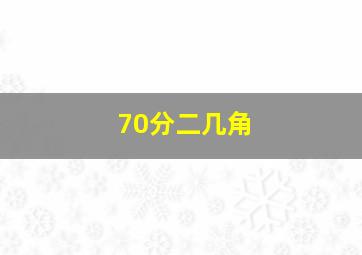 70分二几角